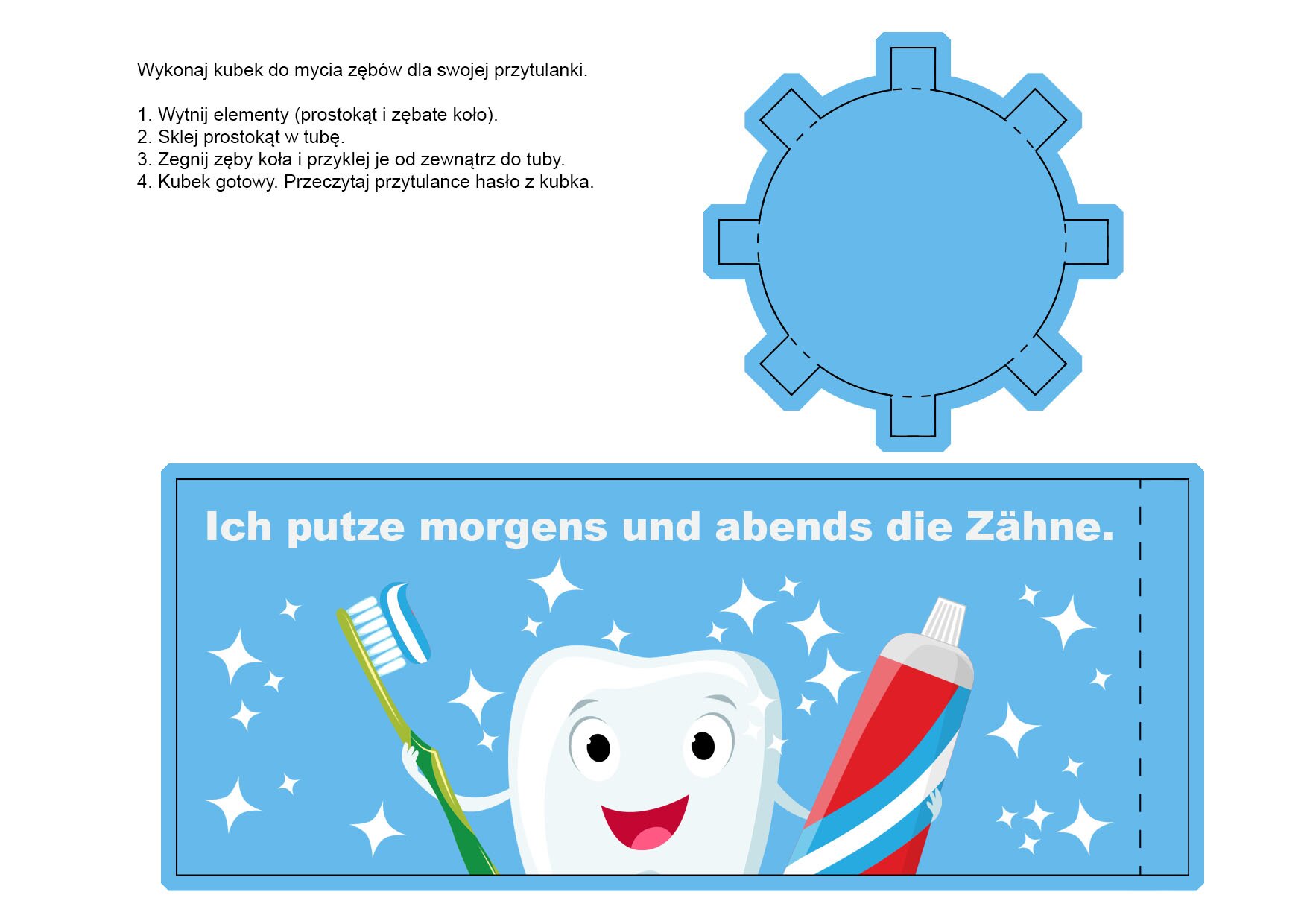 Wykonaj kubek do mycia zębów dla swojej przytulanki.

1. Wytnij elementy (prostokąt i zębate koło).
2. Sklej prostokąt w tubę.
3. Zegnij zęby koła i przyklej je od zewnątrz do tuby.
4. Kubek gotowy. Przeczytaj przytulance hasło z kubka.

Ich putze morgens und abends die Zähne.